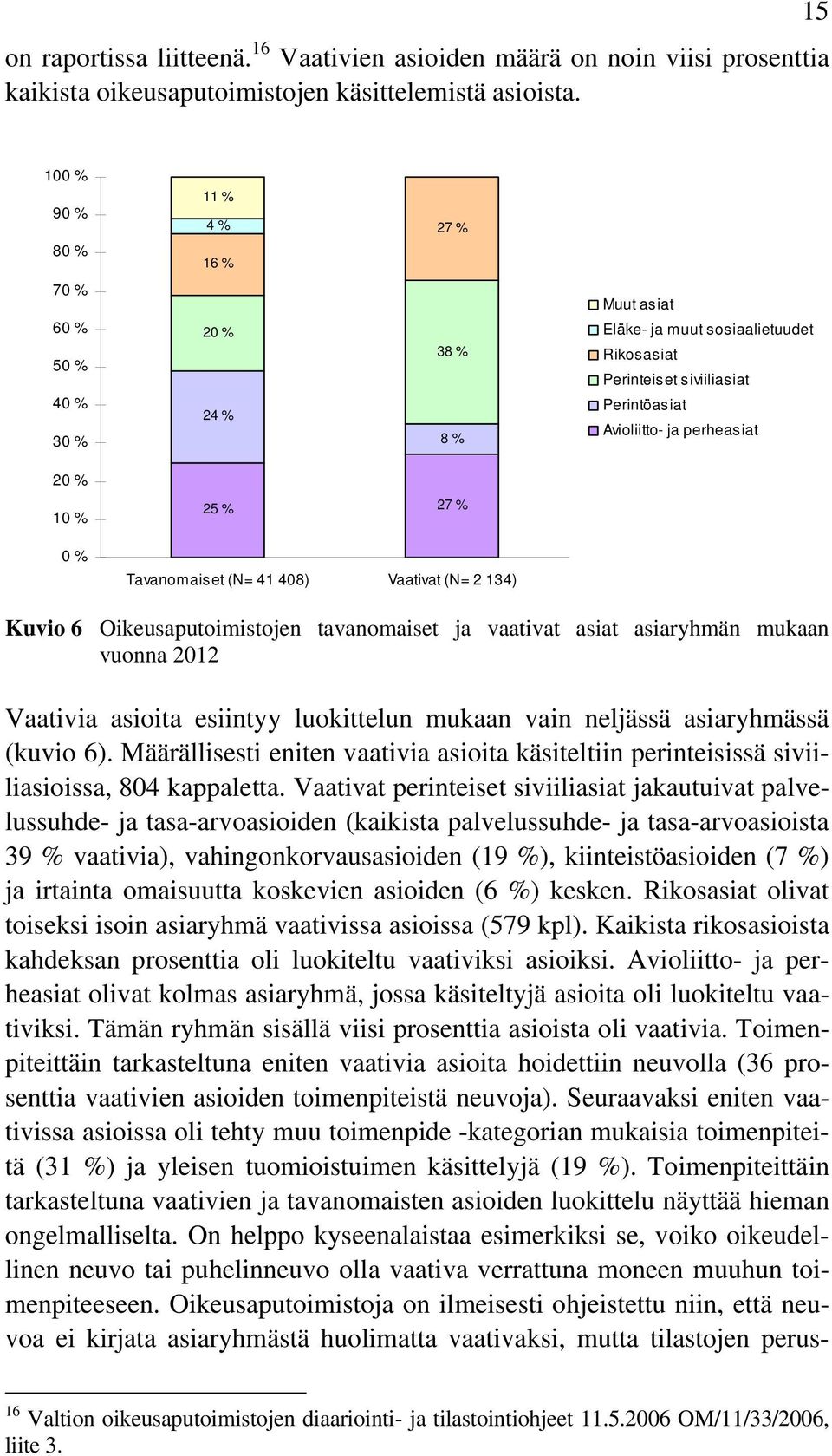 15

on raportissa liitteenä.$^{16}$ Vaativien asioiden määrä on noin viisi prosenttia kaikista oikeusaputoimistojen käsittelemistä asioista.

100 %
90 %
80 %
70 %
60 %
50 %
40 %
30 %
20 %
10 %
0 %

11 %
4 %
16 %
20 %
24 %
25 %

27 %
38 %
8 %
27 %

Tavanomaiset (N= 41 408)
Vaativat (N= 2 134)

Muut asiat
Eläke- ja muut sosiaalietuudet
Rikosasiat
Perinteiset siviiliasiat
Perintöasiat
Avioliitto- ja perheasiat

Kuvio 6 Oikeusaputoimistojen tavanomaiset ja vaativat asiat asiaryhmän mukaan vuonna 2012

Vaativia asioita esiintyy luokittelun mukaan vain neljässä asiaryhmässä (kuvio 6). Määrällisesti eniten vaativia asioita käsiteltiin perinteisissä siviiliasioissa, 804 kappaletta. Vaativat perinteiset siviiliasiat jakautuivat palvelussuhde- ja tasa-arvoasioiden (kaikista palvelussuhde- ja tasa-arvoasioista 39 % vaativia), vahingonkorvausasioiden (19 %), kiinteistöasioiden (7 %) ja irtainta omaisuutta koskevien asioiden (6 %) kesken. Rikosasiat olivat toiseksi isoin asiaryhmä vaativissa asioissa (579 kpl). Kaikista rikosasioista kahdeksan prosenttia oli luokiteltu vaativiksi asioiksi. Avioliitto- ja perheasiat olivat kolmas asiaryhmä, jossa käsiteltyjä asioita oli luokiteltu vaativiksi. Tämän ryhmän sisällä viisi prosenttia asioista oli vaativia. Toimenpiteittäin tarkasteltuna eniten vaativia asioita hoidettiin neuvolla (36 prosenttia vaativien asioiden toimenpiteistä neuvoja). Seuraavaksi eniten vaativissa asioissa oli tehty muu toimenpide -kategorian mukaisia toimenpiteitä (31 %) ja yleisen tuomioistuimen käsittelyjä (19 %). Toimenpiteittäin tarkasteltuna vaativien ja tavanomaisten asioiden luokittelu näyttää hieman ongelmalliselta. On helppo kyseenalaistaa esimerkiksi se, voiko oikeudellinen neuvo tai puhelinneuvo olla vaativa verrattuna moneen muuhun toimenpiteeseen. Oikeusaputoimistoja on ilmeisesti ohjeistettu niin, että neuvoa ei kirjata asiaryhmästä huolimatta vaativaksi, mutta tilastojen perus-

$^{16}$ Valtion oikeusaputoimistojen diaariointi- ja tilastointiohjeet 11.5.2006 OM/11/33/2006, liite 3.